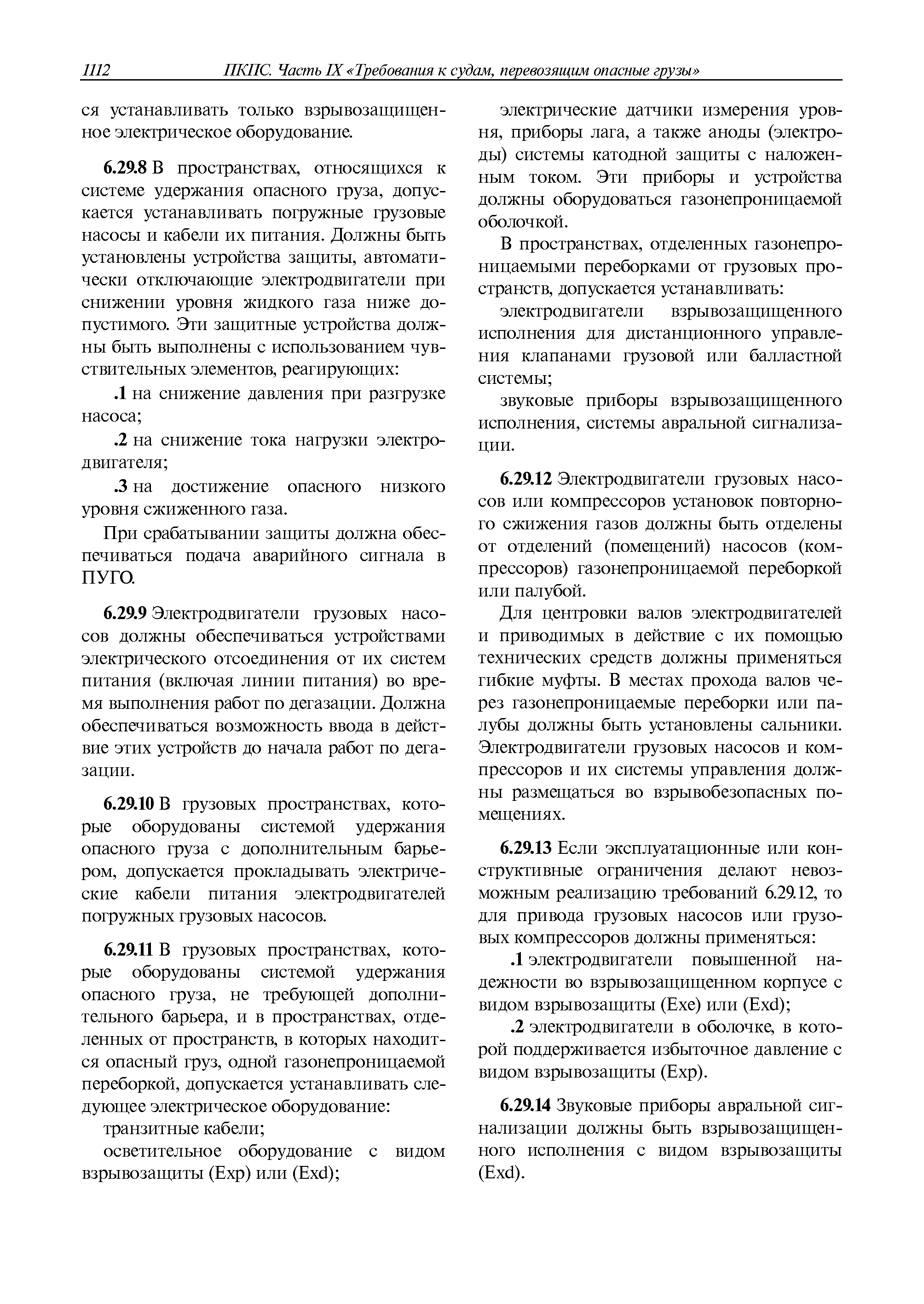 1112 ПКПС. Часть IX «Требования к судам, перевозящим опасные грузы»

ся устанавливать только взрывозащищенное электрическое оборудование.

6.29.8 В пространствах, относящихся к системе удержания опасного груза, допускается устанавливать погружные грузовые насосы и кабели их питания. Должны быть установлены устройства защиты, автоматически отключающие электродвигатели при снижении уровня жидкого газа ниже допустимого. Эти защитные устройства должны быть выполнены с использованием чувствительных элементов, реагирующих:

.1 на снижение давления при разгрузке насоса;

.2 на снижение тока нагрузки электродвигателя;

.3 на достижение опасного низкого уровня сжиженного газа.

При срабатывании защиты должна обеспечиваться подача аварийного сигнала в ПУГО.

6.29.9 Электродвигатели грузовых насосов должны обеспечиваться устройствами электрического отсоединения от их систем питания (включая линии питания) во время выполнения работ по дегазации. Должна обеспечиваться возможность ввода в действие этих устройств до начала работ по дегазации.

6.29.10 В грузовых пространствах, которые оборудованы системой удержания опасного груза с дополнительным барьером, допускается прокладывать электрические кабели питания электродвигателей погружных грузовых насосов.

6.29.11 В грузовых пространствах, которые оборудованы системой удержания опасного груза, не требующей дополнительного барьера, и в пространствах, отделенных от пространств, в которых находится опасный груз, одной газонепроницаемой переборкой, допускается устанавливать следующее электрическое оборудование:

транзитные кабели;

осветительное оборудование с видом взрывозащиты (Exp) или (Exd);

электрические датчики измерения уровня, приборы лага, а также аноды (электроды) системы катодной защиты с наложенным током. Эти приборы и устройства должны оборудоваться газонепроницаемой оболочкой.

В пространствах, отделенных газонепроницаемыми переборками от грузовых пространств, допускается устанавливать:

электродвигатели взрывозащищенного исполнения для дистанционного управления клапанами грузовой или балластной системы;

звуковые приборы взрывозащищенного исполнения, системы авральной сигнализации.

6.29.12 Электродвигатели грузовых насосов или компрессоров установок повторного сжижения газов должны быть отделены от отделений (помещений) насосов (компрессоров) газонепроницаемой переборкой или палубой.

Для центровки валов электродвигателей и приводимых в действие с их помощью технических средств должны применяться гибкие муфты. В местах прохода валов через газонепроницаемые переборки или палубы должны быть установлены сальники. Электродвигатели грузовых насосов и компрессоров и их системы управления должны размещаться во взрывобезопасных помещениях.

6.29.13 Если эксплуатационные или конструктивные ограничения делают невозможным реализацию требований 6.29.12, то для привода грузовых насосов или грузовых компрессоров должны применяться:

.1 электродвигатели повышенной надежности во взрывозащищенном корпусе с видом взрывозащиты (Exe) или (Exd);

.2 электродвигатели в оболочке, в которой поддерживается избыточное давление с видом взрывозащиты (Exp).

6.29.14 Звуковые приборы авральной сигнализации должны быть взрывозащищенного исполнения с видом взрывозащиты (Exd).